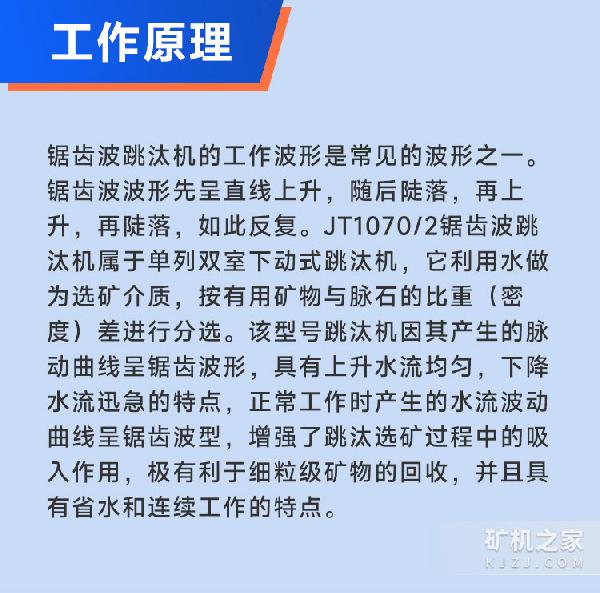 工作原理

锯齿波跳汰机的工作波形是常见的波形之一。锯齿波波形先呈直线上升，随后陡落，再上升，再陡落，如此反复。JT1070/2锯齿波跳汰机属于单列双室下动式跳汰机，它利用水做为选矿介质，按有用矿物与脉石的比重（密度）差进行分选。该型号跳汰机因其产生的脉动曲线呈锯齿波形，具有上升水流均匀，下降水流迅急的特点，正常工作时产生的水流波动曲线呈锯齿波型，增强了跳汰选矿过程中的吸入作用，极有利于细粒级矿物的回收，并且具有省水和连续工作的特点。

矿机之家
KJZJ.COM